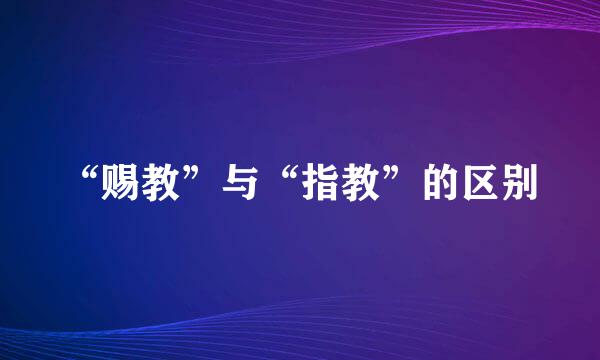 “赐教”与“指教”的区别